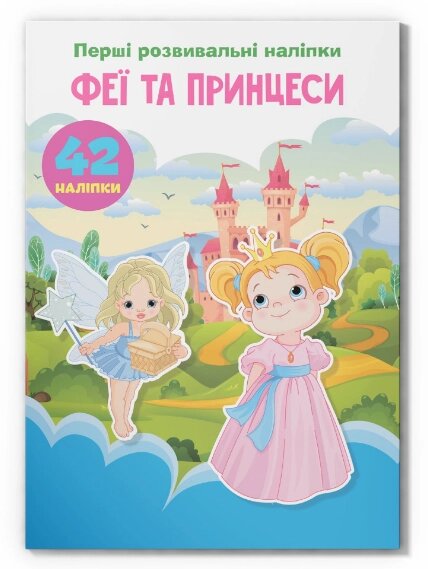 Перші розвивальні наліпки
ФЕЇ ТА ПРИНЦЕСИ
42
НАЛІПКИ